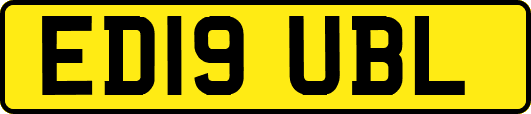 ED19 UBL